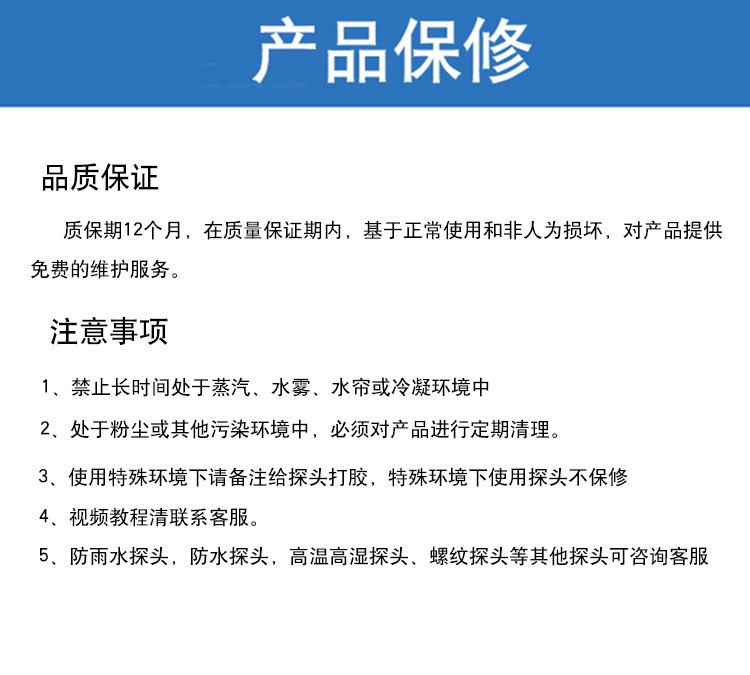 产品保修

品质保证

质保期12个月，在质量保证期内，基于正常使用和非人为损坏，对产品提供免费的维护服务。

注意事项

1、禁止长时间处于蒸汽、水雾、水帘或冷凝环境中

2、处于粉尘或其他污染环境中，必须对产品进行定期清理。

3、使用特殊环境下请备注给探头打胶，特殊环境下使用探头不保修

4、视频教程清联系客服。

5、防雨水探头，防水探头，高温高湿探头、螺纹探头等其他探头可咨询客服